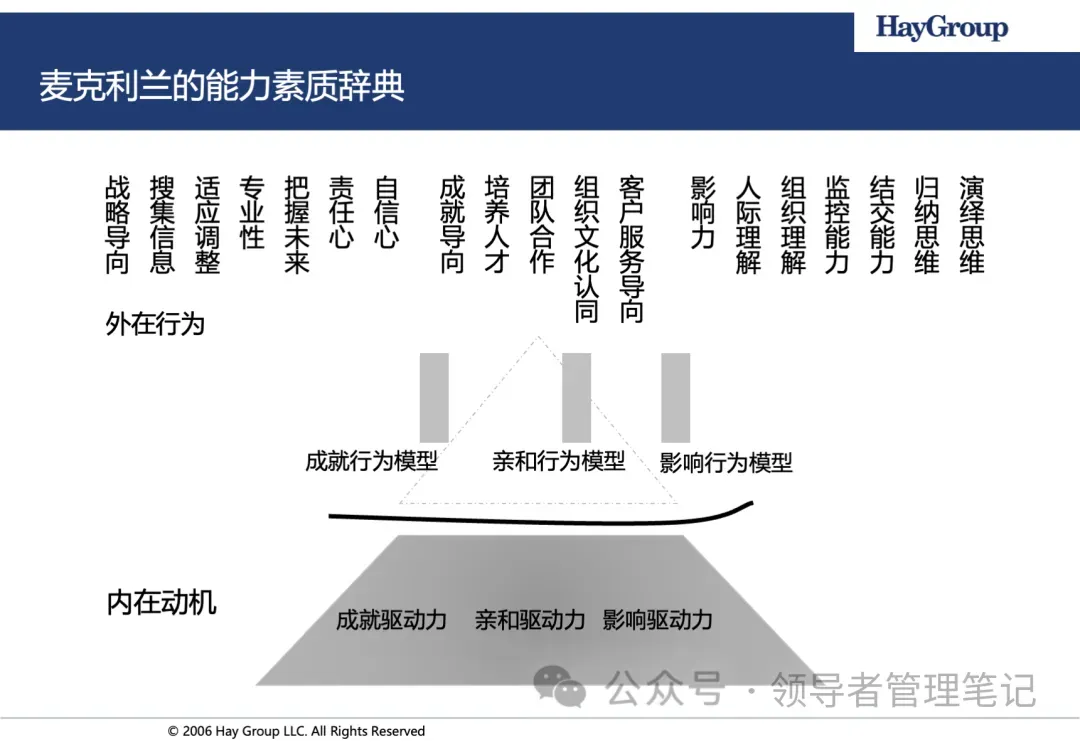 HayGroup

麦克利兰的能力素质辞典

战略导向 搜集信息 适应调整 专业性 把握未来 责任心 自信心 成就导向 培养人才 团队合作 组织文化认同 客户服务导向 影响力 人际理解 组织理解 监控能力 结交能力 归纳思维 演绎思维

外在行为

成就行为模型 亲和行为模型 影响行为模型

内在动机

成就驱动力 亲和驱动力 影响驱动力

公众号 · 领导者管理笔记

© 2006 Hay Group LLC. All Rights Reserved